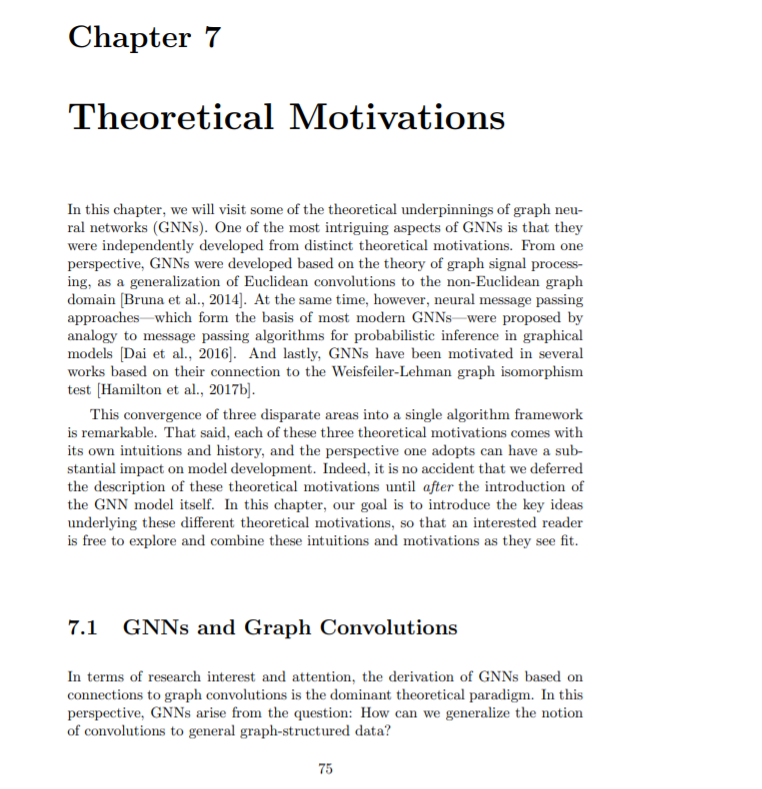 Chapter 7

Theoretical Motivations

In this chapter, we will visit some of the theoretical underpinnings of graph neural networks (GNNs). One of the most intriguing aspects of GNNs is that they were independently developed from distinct theoretical motivations. From one perspective, GNNs were developed based on the theory of graph signal processing, as a generalization of Euclidean convolutions to the non-Euclidean graph domain [Bruna et al., 2014]. At the same time, however, neural message passing approaches—which form the basis of most modern GNNs—were proposed by analogy to message passing algorithms for probabilistic inference in graphical models [Dai et al., 2016]. And lastly, GNNs have been motivated in several works based on their connection to the Weisfeiler-Lehman graph isomorphism test [Hamilton et al., 2017b].

This convergence of three disparate areas into a single algorithm framework is remarkable. That said, each of these three theoretical motivations comes with its own intuitions and history, and the perspective one adopts can have a substantial impact on model development. Indeed, it is no accident that we deferred the description of these theoretical motivations until after the introduction of the GNN model itself. In this chapter, our goal is to introduce the key ideas underlying these different theoretical motivations, so that an interested reader is free to explore and combine these intuitions and motivations as they see fit.

7.1 GNNs and Graph Convolutions

In terms of research interest and attention, the derivation of GNNs based on connections to graph convolutions is the dominant theoretical paradigm. In this perspective, GNNs arise from the question: How can we generalize the notion of convolutions to general graph-structured data?

75